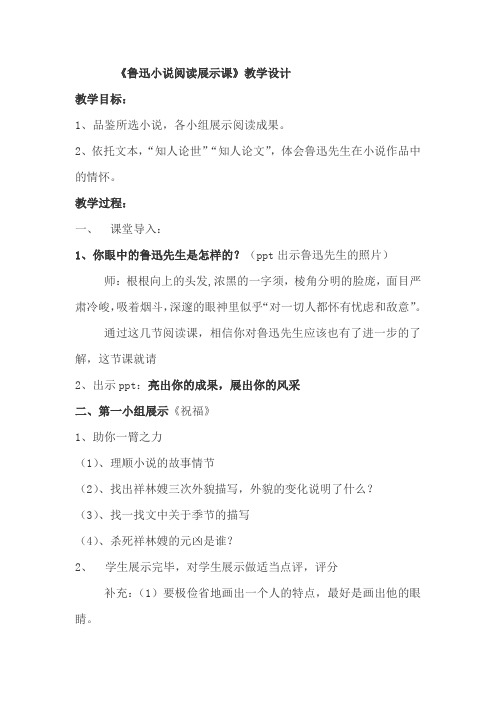 《鲁迅小说阅读展示课》教学设计

教学目标：

1、品鉴所选小说，各小组展示阅读成果。

2、依托文本，“知人论世”“知人论文”，体会鲁迅先生在小说作品中的情怀。

教学过程：

一、　课堂导入：

1、你眼中的鲁迅先生是怎样的？（ppt 出示鲁迅先生的照片）

师：根根向上的头发，浓黑的一字须，棱角分明的脸庞，面目严肃冷峻，吸着烟斗，深邃的眼神里似乎“对一切人都怀有忧虑和敌意”。

通过这几节阅读课，相信你对鲁迅先生应该也有了进一步的了解，这节课就请

2、出示 ppt：亮出你的成果，展出你的风采

二、第一小组展示《祝福》

1、助你一臂之力

（1）、理顺小说的故事情节

（2）、找出祥林嫂三次外貌描写，外貌的变化说明了什么？

（3）、找一找文中关于季节的描写

（4）、杀死祥林嫂的元凶是谁？

2、　学生展示完毕，对学生展示做适当点评，评分

补充：（1）要极俭省地画出一个人的特点，最好是画出他的眼睛。